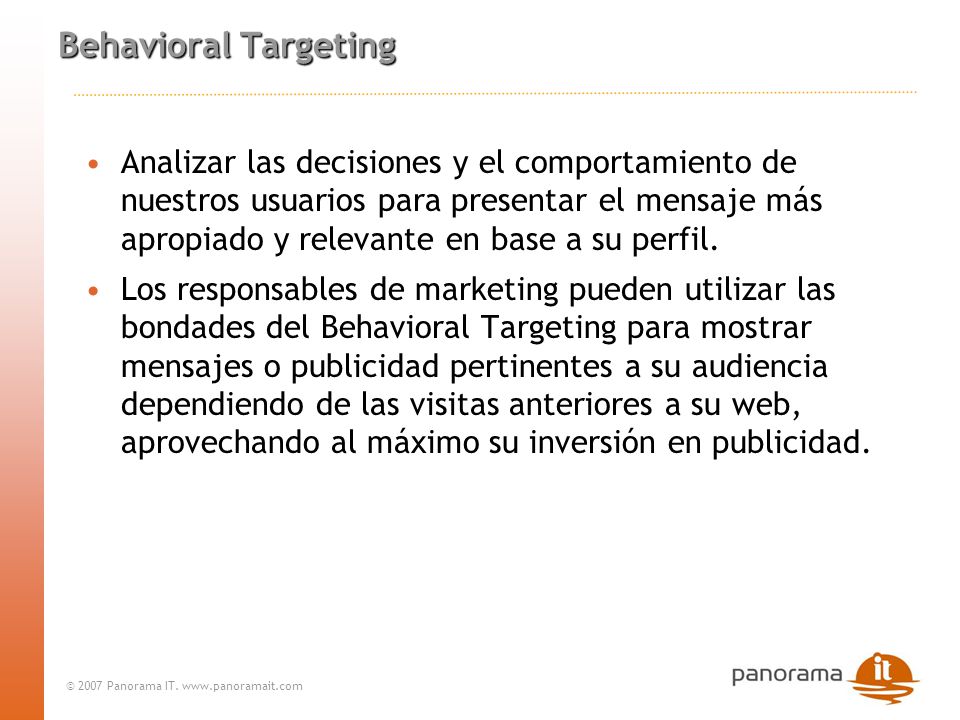 Behavioral Targeting

• Analizar las decisiones y el comportamiento de nuestros usuarios para presentar el mensaje más apropiado y relevante en base a su perfil.

• Los responsables de marketing pueden utilizar las bondades del Behavioral Targeting para mostrar mensajes o publicidad pertinentes a su audiencia dependiendo de las visitas anteriores a su web, aprovechando al máximo su inversión en publicidad.

© 2007 Panorama IT. www.panoramait.com

panorama it